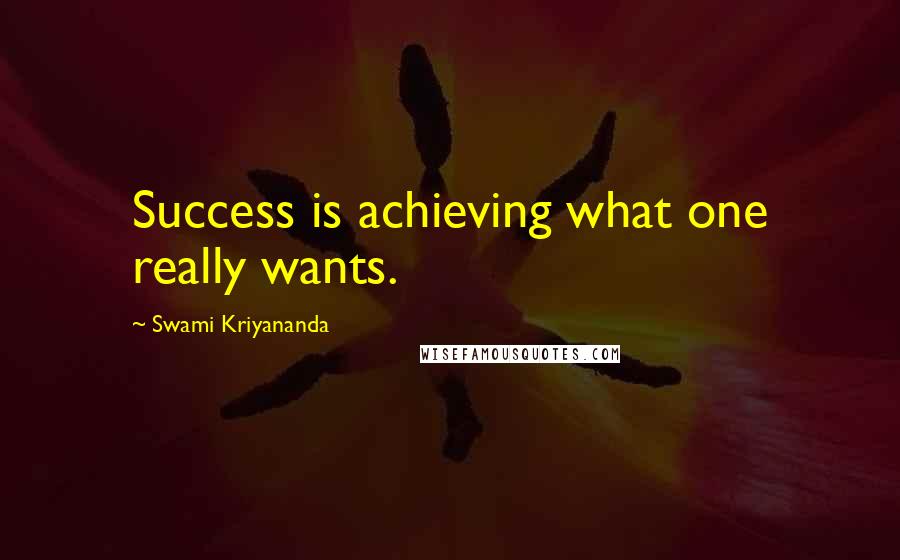 Success is achieving what one really wants.

~ Swami Kriyananda

WISEFAMOUSQUOTES.COM